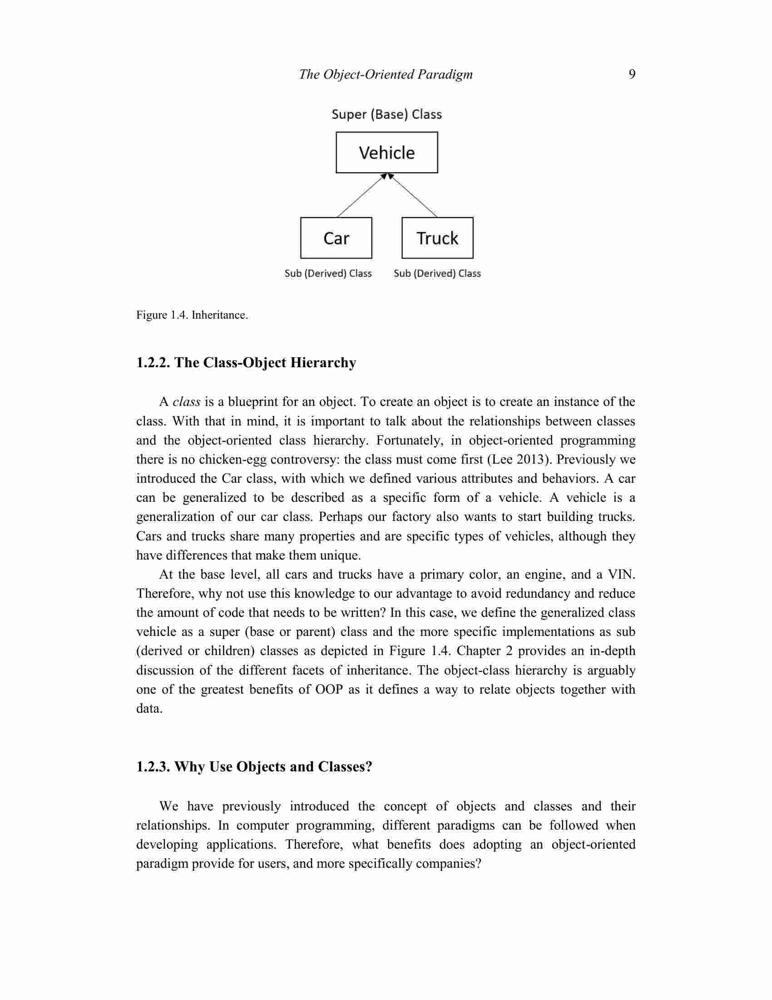 The Object-Oriented Paradigm 9

Super (Base) Class

Vehicle

Car

Truck

Sub (Derived) Class

Sub (Derived) Class

Figure 1.4. Inheritance.

1.2.2. The Class-Object Hierarchy

A class is a blueprint for an object. To create an object is to create an instance of the class. With that in mind, it is important to talk about the relationships between classes and the object-oriented class hierarchy. Fortunately, in object-oriented programming there is no chicken-egg controversy: the class must come first (Lee 2013). Previously we introduced the Car class, with which we defined various attributes and behaviors. A car can be generalized to be described as a specific form of a vehicle. A vehicle is a generalization of our car class. Perhaps our factory also wants to start building trucks. Cars and trucks share many properties and are specific types of vehicles, although they have differences that make them unique.

At the base level, all cars and trucks have a primary color, an engine, and a VIN. Therefore, why not use this knowledge to our advantage to avoid redundancy and reduce the amount of code that needs to be written? In this case, we define the generalized class vehicle as a super (base or parent) class and the more specific implementations as sub (derived or children) classes as depicted in Figure 1.4. Chapter 2 provides an in-depth discussion of the different facets of inheritance. The object-class hierarchy is arguably one of the greatest benefits of OOP as it defines a way to relate objects together with data.

1.2.3. Why Use Objects and Classes?

We have previously introduced the concept of objects and classes and their relationships. In computer programming, different paradigms can be followed when developing applications. Therefore, what benefits does adopting an object-oriented paradigm provide for users, and more specifically companies?